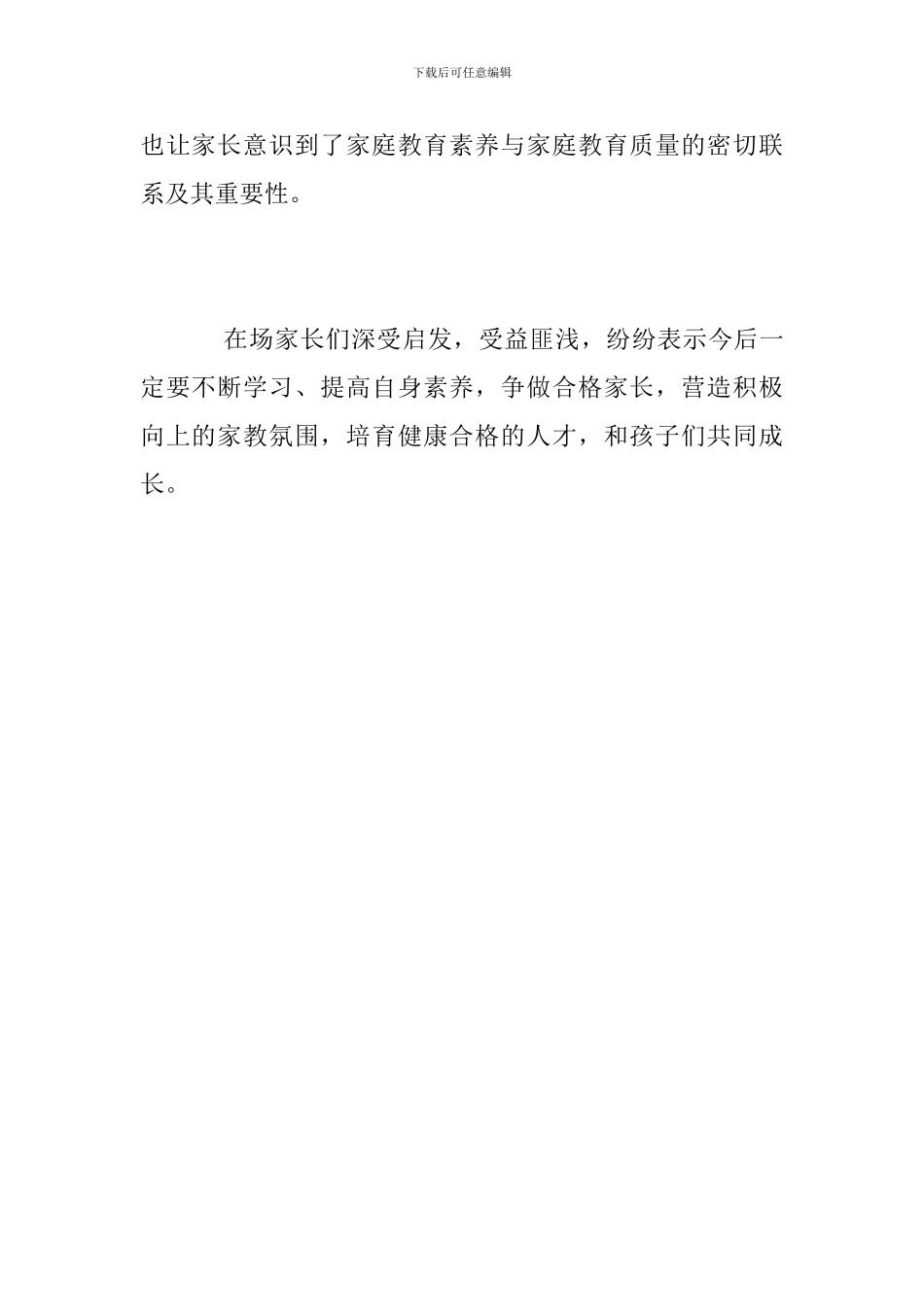 下载后可任意编辑

也让家长意识到了家庭教育素养与家庭教育质量的密切联系及其重要性。

在场家长们深受启发，受益匪浅，纷纷表示今后一定要不断学习、提高自身素养，争做合格家长，营造积极向上的家教氛围，培育健康合格的人才，和孩子们共同成长。